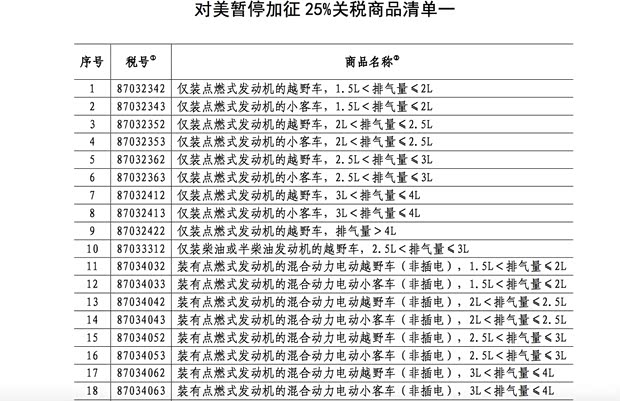 对美暂停加征 25%关税商品清单一

| 序号 | 税号① | 商品名称② |
|---|---|---|
| 1 | 87032342 | 仅装点燃式发动机的越野车，1.5L＜排气量≤2L |
| 2 | 87032343 | 仅装点燃式发动机的小客车，1.5L＜排气量≤2L |
| 3 | 87032352 | 仅装点燃式发动机的越野车，2L＜排气量≤2.5L |
| 4 | 87032353 | 仅装点燃式发动机的小客车，2L＜排气量≤2.5L |
| 5 | 87032362 | 仅装点燃式发动机的越野车，2.5L＜排气量≤3L |
| 6 | 87032363 | 仅装点燃式发动机的小客车，2.5L＜排气量≤3L |
| 7 | 87032412 | 仅装点燃式发动机的越野车，3L＜排气量≤4L |
| 8 | 87032413 | 仅装点燃式发动机的小客车，3L＜排气量≤4L |
| 9 | 87032422 | 仅装点燃式发动机的越野车，排气量＞4L |
| 10 | 87033312 | 仅装柴油或半柴油发动机的越野车，2.5L＜排气量≤3L |
| 11 | 87034032 | 装有点燃式发动机的混合动力电动越野车（非插电），1.5L＜排气量≤2L |
| 12 | 87034033 | 装有点燃式发动机的混合动力电动小客车（非插电），1.5L＜排气量≤2L |
| 13 | 87034042 | 装有点燃式发动机的混合动力电动越野车（非插电），2L＜排气量≤2.5L |
| 14 | 87034043 | 装有点燃式发动机的混合动力电动小客车（非插电），2L＜排气量≤2.5L |
| 15 | 87034052 | 装有点燃式发动机的混合动力电动越野车（非插电），2.5L＜排气量≤3L |
| 16 | 87034053 | 装有点燃式发动机的混合动力电动小客车（非插电），2.5L＜排气量≤3L |
| 17 | 87034062 | 装有点燃式发动机的混合动力电动越野车（非插电），3L＜排气量≤4L |
| 18 | 87034063 | 装有点燃式发动机的混合动力电动小客车（非插电），3L＜排气量≤4L |